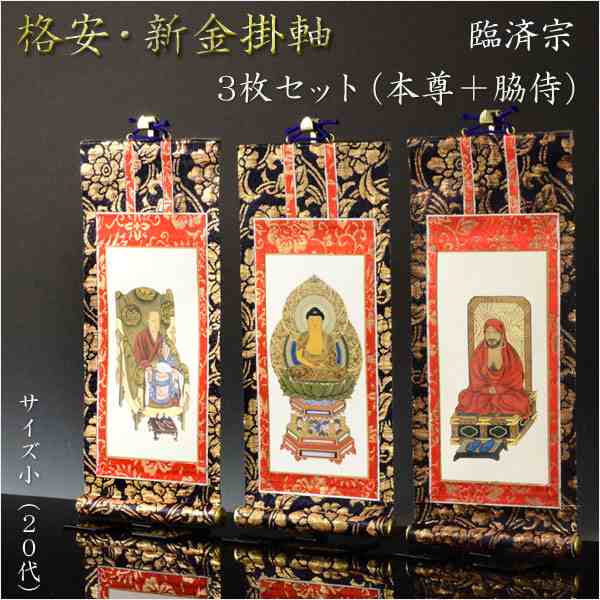 格安・新金掛軸

臨済宗

3枚セット（本尊＋脇侍）

サイズ小（20代）